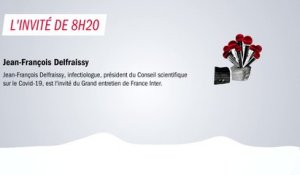 L'INVITÉ DE 8H20

Jean-François Delfraissy

Jean-François Delfraissy, infectiologue, président du Conseil scientifique sur le Covid-19, est l'invité du Grand entretien de France Inter.